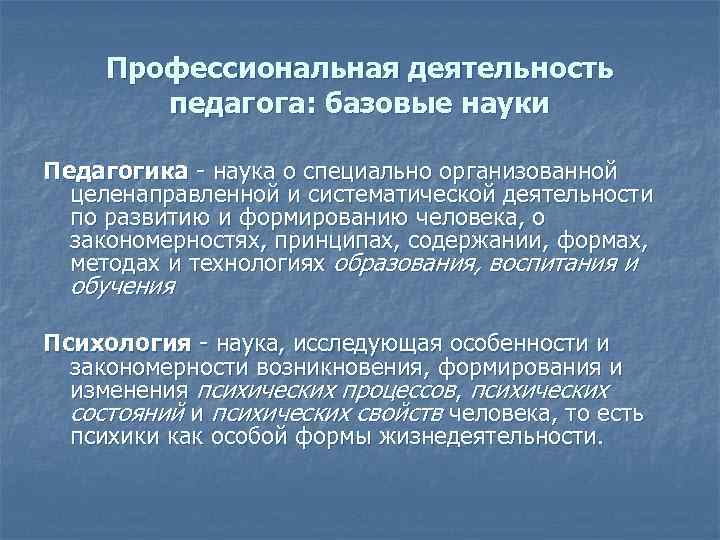 Профессиональная деятельность педагога: базовые науки

Педагогика - наука о специально организованной целенаправленной и систематической деятельности по развитию и формированию человека, о закономерностях, принципах, содержании, формах, методах и технологиях образования, воспитания и обучения

Психология - наука, исследующая особенности и закономерности возникновения, формирования и изменения психических процессов, психических состояний и психических свойств человека, то есть психики как особой формы жизнедеятельности.